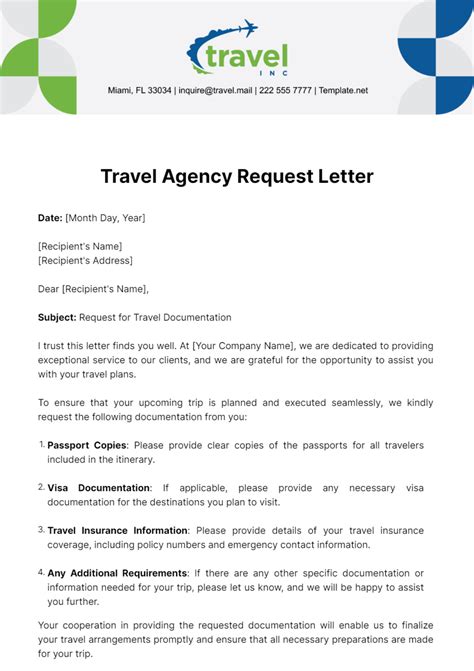 travel
INC

Miami, FL 33034 | inquire@travel.mail | 222 555 7777 | Template.net

Travel Agency Request Letter

Date: [Month Day, Year]

[Recipient's Name]
[Recipient's Address]

Dear [Recipient's Name],

Subject: Request for Travel Documentation

I trust this letter finds you well. At [Your Company Name], we are dedicated to providing exceptional service to our clients, and we are grateful for the opportunity to assist you with your travel plans.

To ensure that your upcoming trip is planned and executed seamlessly, we kindly request the following documentation from you:

1. Passport Copies: Please provide clear copies of the passports for all travelers included in the itinerary.

2. Visa Documentation: If applicable, please provide any necessary visa documentation for the destinations you plan to visit.

3. Travel Insurance Information: Please provide details of your travel insurance coverage, including policy numbers and emergency contact information.

4. Any Additional Requirements: If there are any other specific documentation or information needed for your trip, please let us know, and we will be happy to assist you further.

Your cooperation in providing the requested documentation will enable us to finalize your travel arrangements promptly and ensure that all necessary preparations are made for your trip.